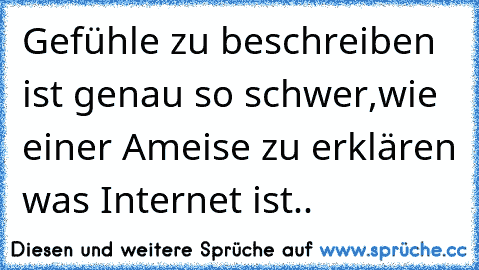 Gefühle zu beschreiben ist genau so schwer,wie einer Ameise zu erklären was Internet ist..

Diesen und weitere Sprüche auf www.sprüche.cc